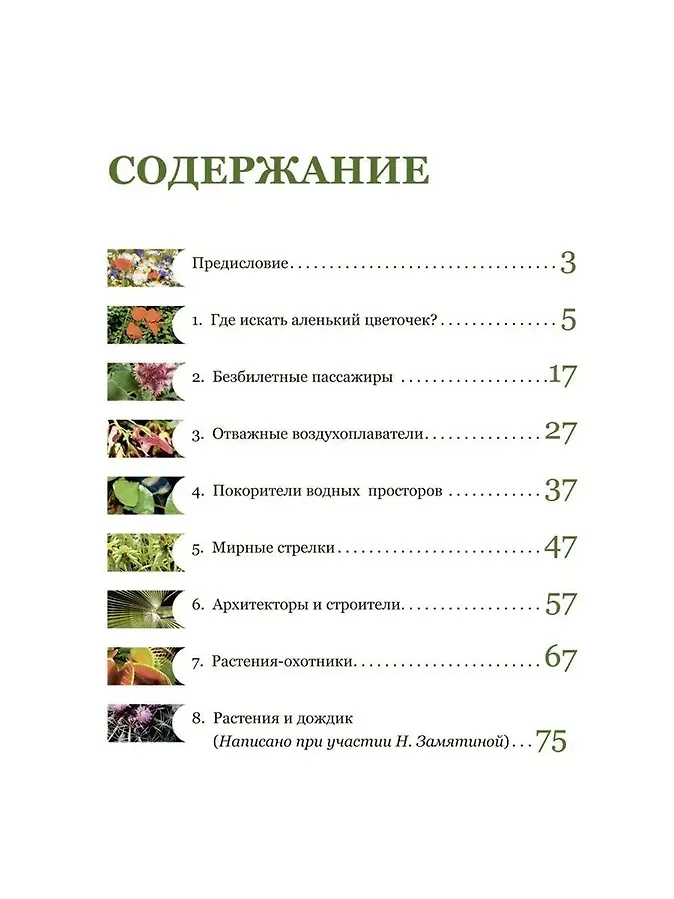 СОДЕРЖАНИЕ

Предисловие 3

1. Где искать аленький цветочек? 5

2. Безбилетные пассажиры 17

3. Отважные воздухоплаватели 27

4. Покорители водных просторов 37

5. Мирные стрелки 47

6. Архитекторы и строители 57

7. Растения-охотники 67

8. Растения и дождик
(Написано при участии Н. Замятиной) 75